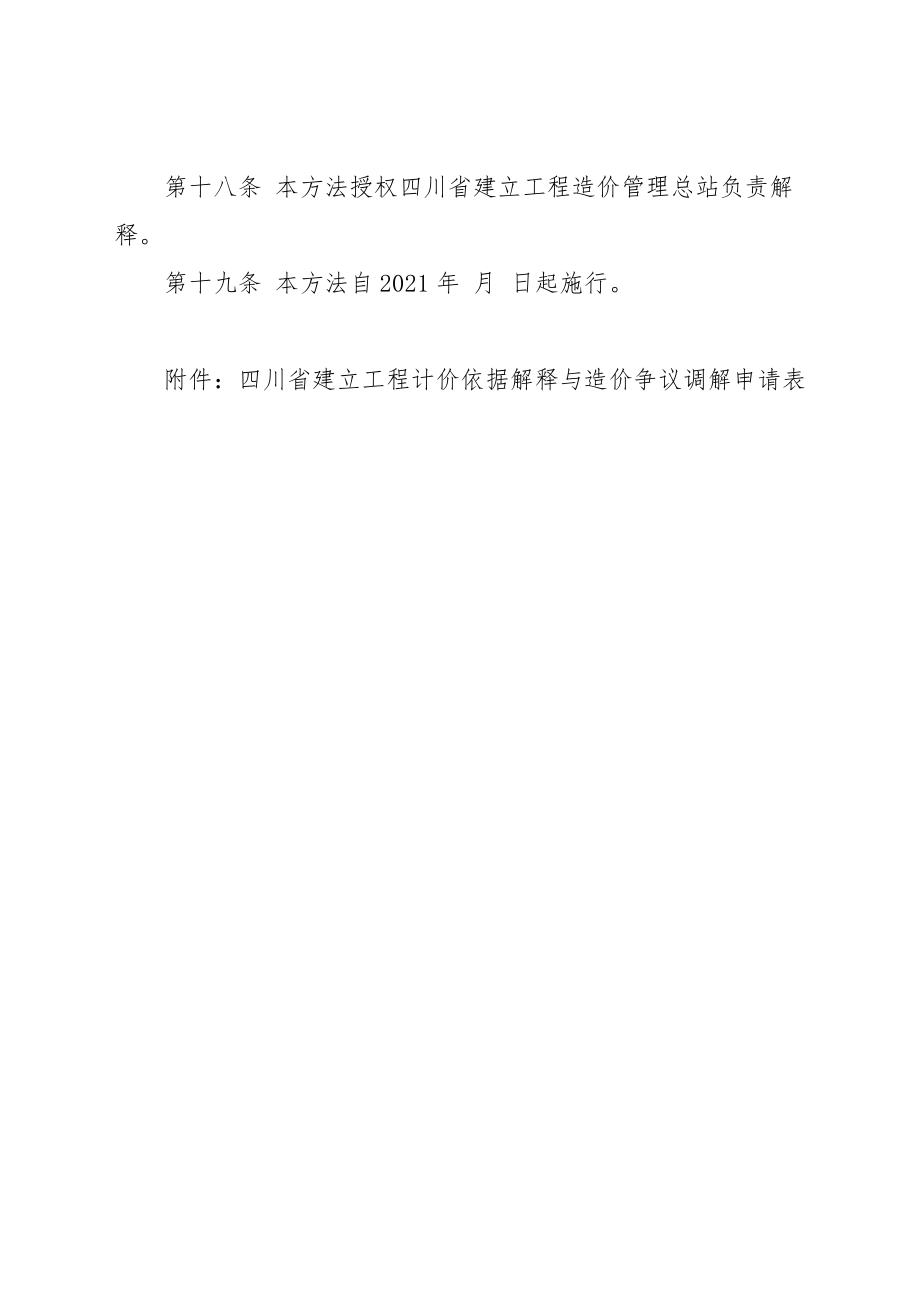 第十八条 本方法授权四川省建立工程造价管理总站负责解释。

第十九条 本方法自2021年 月 日起施行。

附件：四川省建立工程计价依据解释与造价争议调解申请表